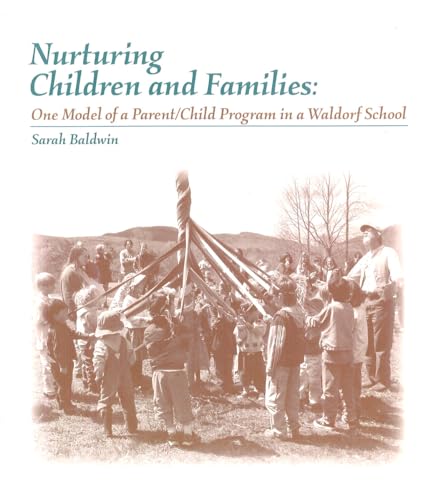 Nurturing Children and Families:

One Model of a Parent/Child Program in a Waldorf School

Sarah Baldwin